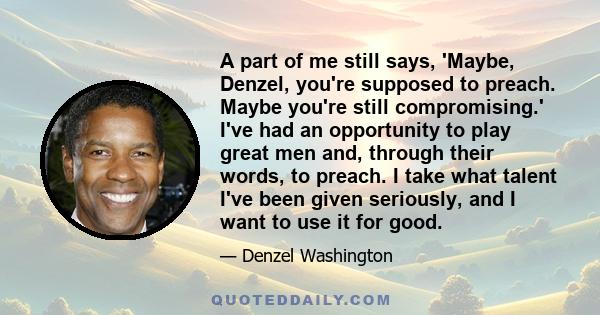 A part of me still says, 'Maybe, Denzel, you're supposed to preach. Maybe you're still compromising.' I've had an opportunity to play great men and, through their words, to preach. I take what talent I've been given seriously, and I want to use it for good.

— Denzel Washington

QUOTEDDAILY.COM